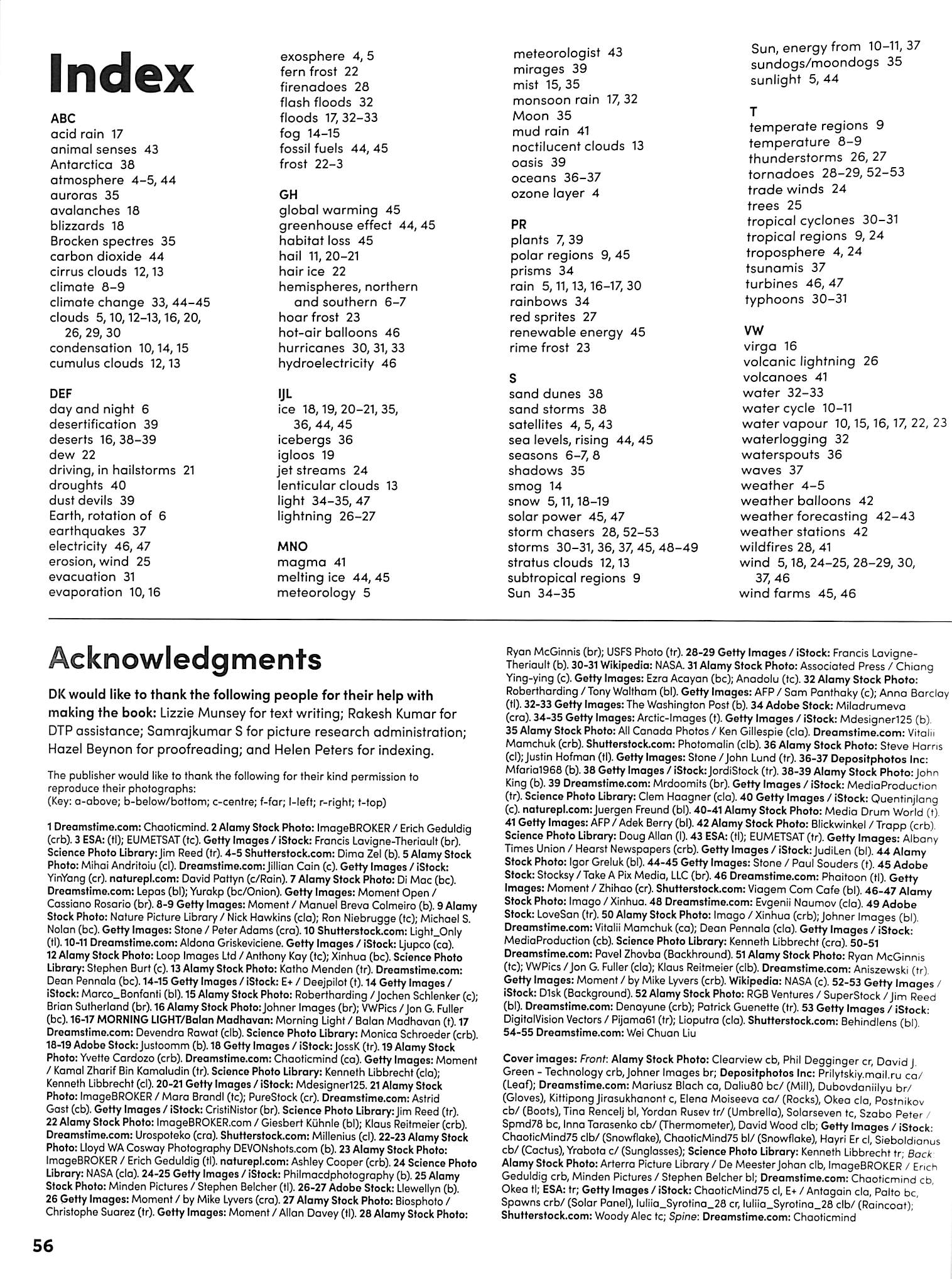 Index

ABC
acid rain 17
animal senses 43
Antarctica 38
atmosphere 4–5, 44
auroras 35
avalanches 18
blizzards 18
Brocken spectres 35
carbon dioxide 44
cirrus clouds 12, 13
climate 8–9
climate change 33, 44–45
clouds 5, 10, 12–13, 16, 20, 26, 29, 30
condensation 10, 14, 15
cumulus clouds 12, 13

DEF
day and night 6
desertification 39
deserts 16, 38–39
dew 22
driving, in hailstorms 21
droughts 40
dust devils 39
Earth, rotation of 6
earthquakes 37
electricity 46, 47
erosion, wind 25
evacuation 31
evaporation 10, 16
exosphere 4, 5
fern frost 22
firenadoes 28
flash floods 32
floods 17, 32–33
fog 14–15
fossil fuels 44, 45
frost 22–3

GH
global warming 45
greenhouse effect 44, 45
habitat loss 45
hail 11, 20–21
hair ice 22
hemispheres, northern and southern 6–7
hoar frost 23
hot-air balloons 46
hurricanes 30, 31, 33
hydroelectricity 46

IJL
ice 18, 19, 20–21, 35, 36, 44, 45
icebergs 36
igloos 19
jet streams 24
lenticular clouds 13
light 34–35, 47
lightning 26–27

MNO
magma 41
melting ice 44, 45
meteorology 5
meteorologist 43
mirages 39
mist 15, 35
monsoon rain 17, 32
Moon 35
mud rain 41
noctilucent clouds 13
oasis 39
oceans 36–37
ozone layer 4

PR
plants 7, 39
polar regions 9, 45
prisms 34
rain 5, 11, 13, 16–17, 30
rainbows 34
red sprites 27
renewable energy 45
rime frost 23

S
sand dunes 38
sand storms 38
satellites 4, 5, 43
sea levels, rising 44, 45
seasons 6–7, 8
shadows 35
smog 14
snow 5, 11, 18–19
solar power 45, 47
storm chasers 28, 52–53
storms 30–31, 36, 37, 45, 48–49
stratus clouds 12, 13
subtropical regions 9
Sun 34–35
Sun, energy from 10–11, 37
sundogs/moondogs 35
sunlight 5, 44

T
temperate regions 9
temperature 8–9
thunderstorms 26, 27
tornadoes 28–29, 52–53
trade winds 24
trees 25
tropical cyclones 30–31
tropical regions 9, 24
troposphere 4, 24
tsunamis 37
turbines 46, 47
typhoons 30–31

VW
virga 16
volcanic lightning 26
volcanoes 41
water 32–33
water cycle 10–11
water vapour 10, 15, 16, 17, 22, 23
waterlogging 32
waterspouts 36
waves 37
weather 4–5
weather balloons 42
weather forecasting 42–43
weather stations 42
wildfires 28, 41
wind 5, 18, 24–25, 28–29, 30, 37, 46
wind farms 45, 46

Acknowledgments

DK would like to thank the following people for their help with making the book: Lizzie Munsey for text writing; Rakesh Kumar for DTP assistance; Samrajkumar S for picture research administration; Hazel Beynon for proofreading; and Helen Peters for indexing.

The publisher would like to thank the following for their kind permission to reproduce their photographs:
(Key: a-above; b-below/bottom; c-centre; f-far; l-left; r-right; t-top)

1 Dreamstime.com: Chaoticmind. 2 Alamy Stock Photo: ImageBROKER / Erich Geduldig (crb). 3 ESA: (tl); EUMETSAT (tc). Getty Images / iStock: Francis Lavigne-Theriault (br). Science Photo Library: Jim Reed (tr). 4-5 Shutterstock.com: Dima Zel (b). 5 Alamy Stock Photo: Mihai Andritoiu (cl). Dreamstime.com: Jillian Cain (c). Getty Images / iStock: YinYang (cr). naturepl.com: David Pattyn (c/Rain). 7 Alamy Stock Photo: Di Mac (bc). Dreamstime.com: Lepas (bl); Yurakp (bc/Onion). Getty Images: Moment Open / Cassiano Rosario (br). 8-9 Getty Images: Moment / Manuel Breva Colmeiro (b). 9 Alamy Stock Photo: Nature Picture Library / Nick Hawkins (cla); Ron Niebrugge (tc); Michael S. Nolan (bc). Getty Images: Stone / Peter Adams (cra). 10 Shutterstock.com: Light_Only (tl). 10-11 Dreamstime.com: Aldona Griskeviciene. Getty Images / iStock: Ljupco (ca). 12 Alamy Stock Photo: Loop Images Ltd / Anthony Kay (tc); Xinhua (bc). Science Photo Library: Stephen Burt (c). 13 Alamy Stock Photo: Katho Menden (tr). Dreamstime.com: Dean Pennala (bc). 14-15 Getty Images / iStock: E+ / Deejpilot (t). 14 Getty Images / iStock: Marco_Bonfanti (bl). 15 Alamy Stock Photo: Robertharding / Jochen Schlenker (c); Brian Sutherland (br). 16 Alamy Stock Photo: Johner Images (br); VWPics / Jon G. Fuller (bc). 16-17 MORNING LIGHT/Balan Madhavan: Morning Light / Balan Madhavan (t). 17 Dreamstime.com: Devendra Rawat (clb). Science Photo Library: Monica Schroeder (crb). 18-19 Adobe Stock: Justoomm (b). 18 Getty Images / iStock: JossK (tr). 19 Alamy Stock Photo: Yvette Cardozo (crb). Dreamstime.com: Chaoticmind (ca). Getty Images: Moment / Kamal Zharif Bin Kamaludin (tr). Science Photo Library: Kenneth Libbrecht (cla); Kenneth Libbrecht (cl). 20-21 Getty Images / iStock: Mdesigner125. 21 Alamy Stock Photo: ImageBROKER / Mara Brandl (tc); PureStock (cr). Dreamstime.com: Astrid Gast (cb). Getty Images / iStock: CristiNistor (br). Science Photo Library: Jim Reed (tr). 22 Alamy Stock Photo: ImageBROKER.com / Giesbert Kühnle (bl); Klaus Reitmeier (crb). Dreamstime.com: Urospoteko (cra). Shutterstock.com: Millenius (cl). 22-23 Alamy Stock Photo: Lloyd WA Cosway Photography DEVONshots.com (b). 23 Alamy Stock Photo: ImageBROKER / Erich Geduldig (tl). naturepl.com: Ashley Cooper (crb). 24 Science Photo Library: NASA (cla). 24-25 Getty Images / iStock: Philmacdphotography (b). 25 Alamy Stock Photo: Minden Pictures / Stephen Belcher (tl). 26-27 Adobe Stock: Llewellyn (b). 26 Getty Images: Moment / by Mike Lyvers (cra). 27 Alamy Stock Photo: Biosphoto / Christophe Suarez (tr). Getty Images: Moment / Allan Davey (tl). 28 Alamy Stock Photo: Ryan McGinnis (br); USFS Photo (tr). 28-29 Getty Images / iStock: Francis Lavigne-Theriault (b). 30-31 Wikipedia: NASA. 31 Alamy Stock Photo: Associated Press / Chiang Ying-ying (c). Getty Images: Ezra Acayan (bc); Anadolu (tc). 32 Alamy Stock Photo: Robertharding / Tony Waltham (bl). Getty Images: AFP / Sam Panthaky (c); Anna Barclay (tl). 32-33 Getty Images: The Washington Post (b). 34 Adobe Stock: Miladrumeva (cra). 34-35 Getty Images: Arctic-Images (t). Getty Images / iStock: Mdesigner125 (b). 35 Alamy Stock Photo: All Canada Photos / Ken Gillespie (cla). Dreamstime.com: Vitalii Mamchuk (crb). Shutterstock.com: Photomalin (clb). 36 Alamy Stock Photo: Steve Harris (cl); Justin Hofman (tl). Getty Images: Stone / John Lund (tr). 36-37 Depositphotos Inc: Mfaria1968 (b). 38 Getty Images / iStock: JordiStock (tr). 38-39 Alamy Stock Photo: John King (b). 39 Dreamstime.com: Mrdoomits (br). Getty Images / iStock: MediaProduction (tr). Science Photo Library: Clem Haagner (cla). 40 Getty Images / iStock: Quentinjlang (c). naturepl.com: Juergen Freund (bl). 40-41 Alamy Stock Photo: Media Drum World (t). 41 Getty Images: AFP / Adek Berry (bl). 42 Alamy Stock Photo: Blickwinkel / Trapp (crb). Science Photo Library: Doug Allan (l). 43 ESA: (tl); EUMETSAT (tr). Getty Images: Albany Times Union / Hearst Newspapers (crb). Getty Images / iStock: JudiLen (bl). 44 Alamy Stock Photo: Igor Greluk (bl). 44-45 Getty Images: Stone / Paul Souders (t). 45 Adobe Stock: Stocksy / Take A Pix Media, LLC (br). 46 Dreamstime.com: Phaitoon (tl). Getty Images: Moment / Zhihao (cr). Shutterstock.com: Viagem Com Cafe (bl). 46-47 Alamy Stock Photo: Imago / Xinhua. 48 Dreamstime.com: Evgenii Naumov (cla). 49 Adobe Stock: LoveSan (tr). 50 Alamy Stock Photo: Imago / Xinhua (crb); Johner Images (bl). Dreamstime.com: Vitalii Mamchuk (ca); Dean Pennala (cla). Getty Images / iStock: MediaProduction (cb). Science Photo Library: Kenneth Libbrecht (cra). 50-51 Dreamstime.com: Pavel Zhovba (Backhround). 51 Alamy Stock Photo: Ryan McGinnis (tc); VWPics / Jon G. Fuller (cla); Klaus Reitmeier (clb). Dreamstime.com: Aniszewski (tr). Getty Images: Moment / by Mike Lyvers (crb). Wikipedia: NASA (c). 52-53 Getty Images / iStock: D1sk (Background). 52 Alamy Stock Photo: RGB Ventures / SuperStock / Jim Reed (bl). Dreamstime.com: Denayune (crb); Patrick Guenette (tr). 53 Getty Images / iStock: DigitalVision Vectors / Pijama61 (tr); Lioputra (cla). Shutterstock.com: Behindlens (bl). 54-55 Dreamstime.com: Wei Chuan Liu

Cover images: Front: Alamy Stock Photo: Clearview cb, Phil Degginger cr, David J. Green - Technology crb, Johner Images br; Depositphotos Inc: Prilytskiy.mail.ru ca/ (Leaf); Dreamstime.com: Mariusz Blach ca, Daliu80 bc/ (Mill), Dubovdaniilyu br/ (Gloves), Kittipong Jirasukhanont c, Elena Moiseeva ca/ (Rocks), Okea cla, Postnikov cb/ (Boots), Tina Rencelj bl, Yordan Rusev tr/ (Umbrella), Solarseven tc, Szabo Peter / Spmd78 bc, Inna Tarasenko cb/ (Thermometer), David Wood clb; Getty Images / iStock: ChaoticMind75 clb/ (Snowflake), ChaoticMind75 bl/ (Snowflake), Hayri Er cl, Sieboldianus cb/ (Cactus), Yrabota c/ (Sunglasses); Science Photo Library: Kenneth Libbrecht tr; Back: Alamy Stock Photo: Arterra Picture Library / De Meester Johan clb, ImageBROKER / Erich Geduldig crb, Minden Pictures / Stephen Belcher bl; Dreamstime.com: Chaoticmind cb, Okea tl; ESA: tr; Getty Images / iStock: ChaoticMind75 cl, E+ / Antagain cla, Palto bc, Spawns crb/ (Solar Panel), Iuliia_Syrotina_28 cr, Iuliia_Syrotina_28 clb/ (Raincoat); Shutterstock.com: Woody Alec tc; Spine: Dreamstime.com: Chaoticmind

56